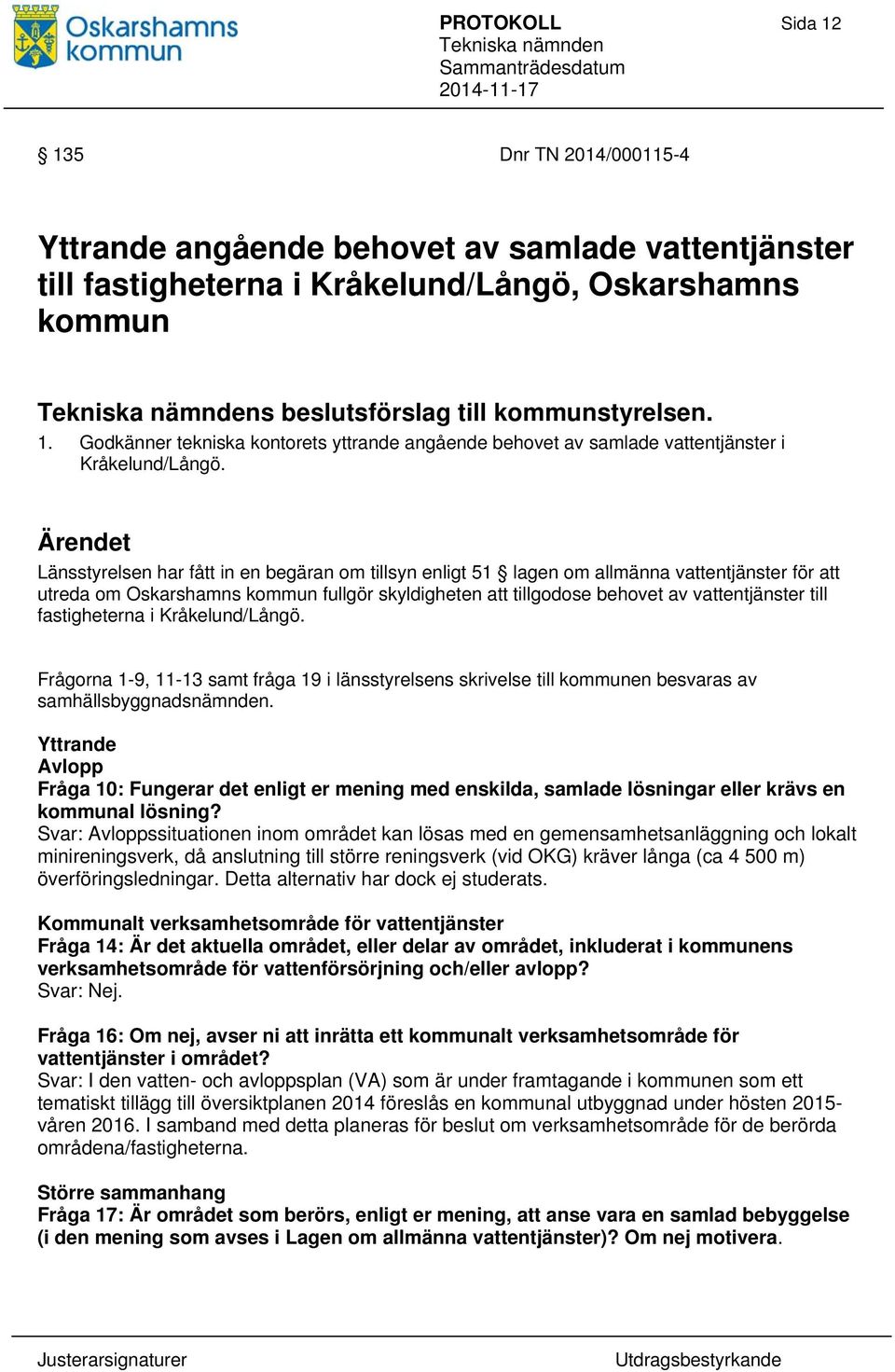 Oskarshamns kommun

PROTOKOLL
Tekniska nämnden
Sammanträdesdatum
2014-11-17

Sida 12

§ 135

Dnr TN 2014/000115-4

Yttrande angående behovet av samlade vattentjänster till fastigheterna i Kråkelund/Långö, Oskarshamns kommun

Tekniska nämndens beslutsförslag till kommunstyrelsen.
1. Godkänner tekniska kontorets yttrande angående behovet av samlade vattentjänster i Kråkelund/Långö.

Ärendet
Länsstyrelsen har fått in en begäran om tillsyn enligt 51 § lagen om allmänna vattentjänster för att utreda om Oskarshamns kommun fullgör skyldigheten att tillgodose behovet av vattentjänster till fastigheterna i Kråkelund/Långö.

Frågorna 1-9, 11-13 samt fråga 19 i länsstyrelsens skrivelse till kommunen besvaras av samhällsbyggnadsnämnden.

Yttrande
Avlopp
Fråga 10: Fungerar det enligt er mening med enskilda, samlade lösningar eller krävs en kommunal lösning?
Svar: Avloppssituationen inom området kan lösas med en gemensamhetsanläggning och lokalt minireningsverk, då anslutning till större reningsverk (vid OKG) kräver långa (ca 4 500 m) överföringsledningar. Detta alternativ har dock ej studerats.

Kommunalt verksamhetsområde för vattentjänster
Fråga 14: Är det aktuella området, eller delar av området, inkluderat i kommunens verksamhetsområde för vattenförsörjning och/eller avlopp?
Svar: Nej.

Fråga 16: Om nej, avser ni att inrätta ett kommunalt verksamhetsområde för vattentjänster i området?
Svar: I den vatten- och avloppsplan (VA) som är under framtagande i kommunen som ett tematiskt tillägg till översiktplanen 2014 föreslås en kommunal utbyggnad under hösten 2015-våren 2016. I samband med detta planeras för beslut om verksamhetsområde för de berörda områdena/fastigheterna.

Större sammanhang
Fråga 17: Är området som berörs, enligt er mening, att anse vara en samlad bebyggelse (i den mening som avses i Lagen om allmänna vattentjänster)? Om nej motivera.

Justerarsignaturer

Utdragsbestyrkande